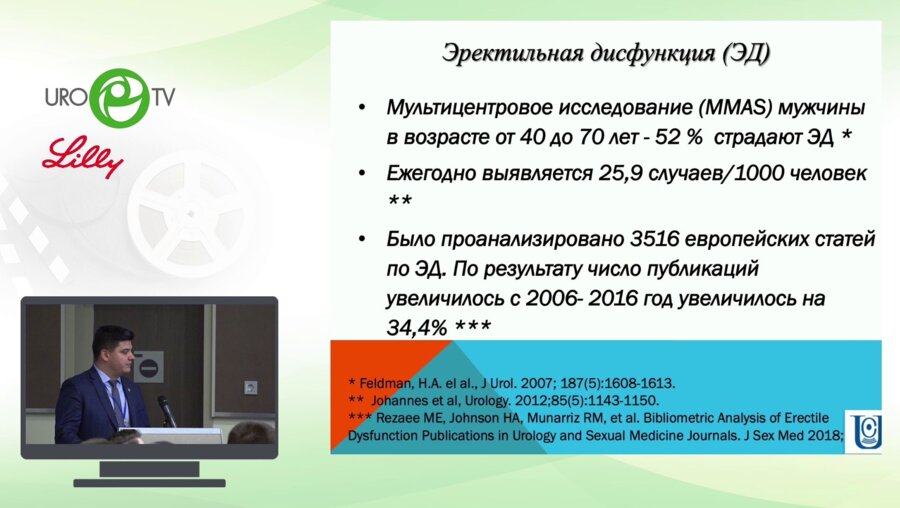 URO TV

Lilly

Эректильная дисфункция (ЭД)

• Мультицентровое исследование (MMAS) мужчины в возрасте от 40 до 70 лет - 52 % страдают ЭД *

• Ежегодно выявляется 25,9 случаев/1000 человек **

• Было проанализировано 3516 европейских статей по ЭД. По результату число публикаций увеличилось с 2006- 2016 год увеличилось на 34,4% ***

* Feldman, H.A. el al., J Urol. 2007; 187(5):1608-1613.
** Johannes et al, Urology. 2012;85(5):1143-1150.
*** Rezaee ME, Johnson HA, Munarriz RM, et al. Bibliometric Analysis of Erectile Dysfunction Publications in Urology and Sexual Medicine Journals. J Sex Med 2018;